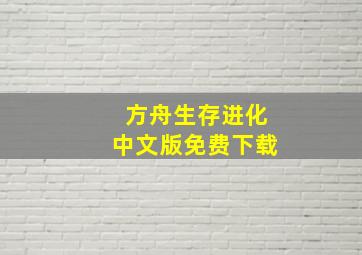 方舟生存进化
中文版免费下载